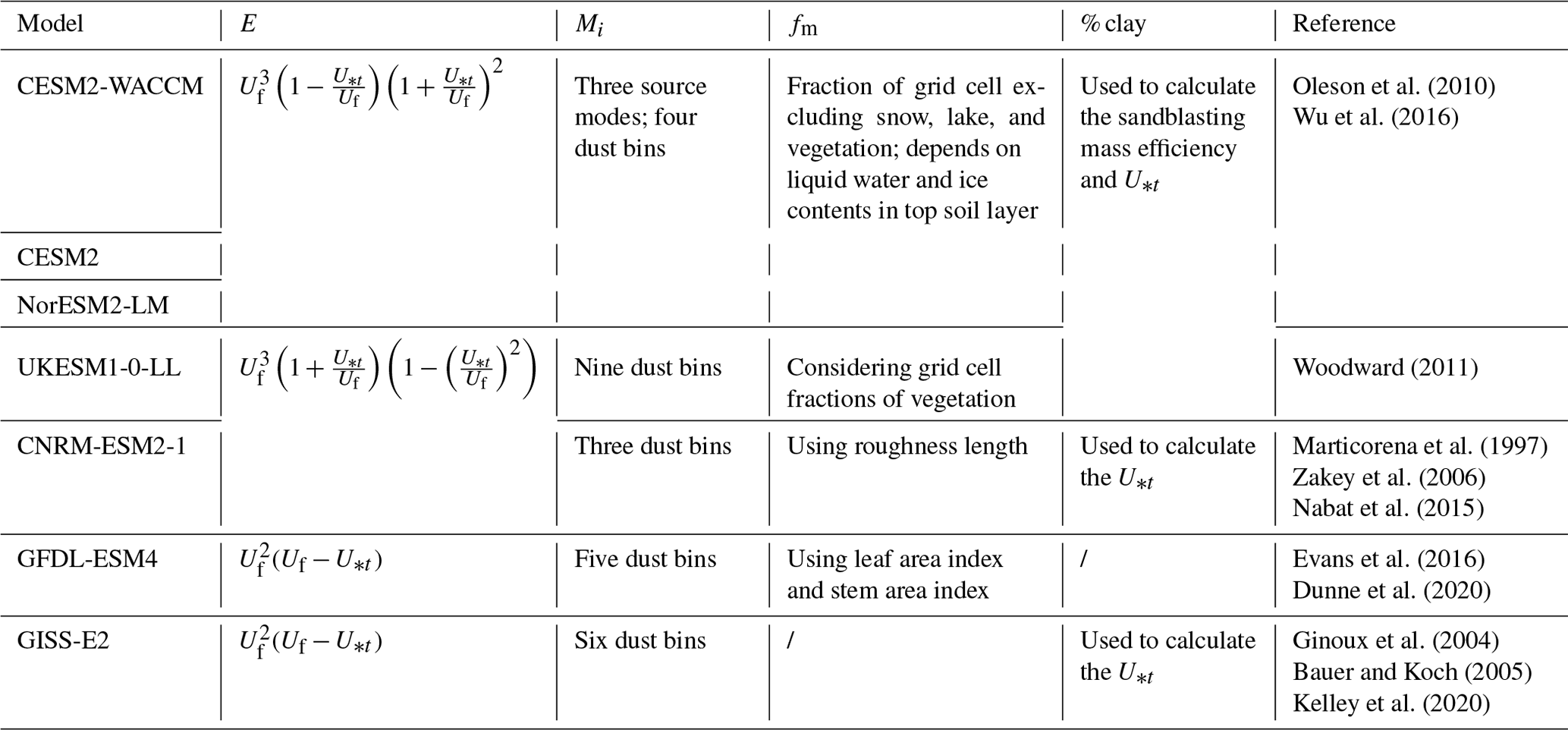 | Model | $E$ | $M_i$ | $f_\mathrm{m}$ | % clay | Reference |
|---|---|---|---|---|---|
| CESM2-WACCM | $U_\mathrm{f}^3\left(1-\frac{U_{*t}}{U_\mathrm{f}}\right)\left(1+\frac{U_{*t}}{U_\mathrm{f}}\right)^2$ | Three source modes; four dust bins | Fraction of grid cell excluding snow, lake, and vegetation; depends on liquid water and ice contents in top soil layer | Used to calculate the sandblasting mass efficiency and $U_{*t}$ | Oleson et al. (2010) Wu et al. (2016) |
| CESM2 | | | | | |
| NorESM2-LM | | | | | |
| UKESM1-0-LL | $U_\mathrm{f}^3\left(1+\frac{U_{*t}}{U_\mathrm{f}}\right)\left(1-\left(\frac{U_{*t}}{U_\mathrm{f}}\right)^2\right)$ | Nine dust bins | Considering grid cell fractions of vegetation | | Woodward (2011) |
| CNRM-ESM2-1 | | Three dust bins | Using roughness length | Used to calculate the $U_{*t}$ | Marticorena et al. (1997) Zakey et al. (2006) Nabat et al. (2015) |
| GFDL-ESM4 | $U_\mathrm{f}^2(U_\mathrm{f}-U_{*t})$ | Five dust bins | Using leaf area index and stem area index | / | Evans et al. (2016) Dunne et al. (2020) |
| GISS-E2 | $U_\mathrm{f}^2(U_\mathrm{f}-U_{*t})$ | Six dust bins | / | Used to calculate the $U_{*t}$ | Ginoux et al. (2004) Bauer and Koch (2005) Kelley et al. (2020) |